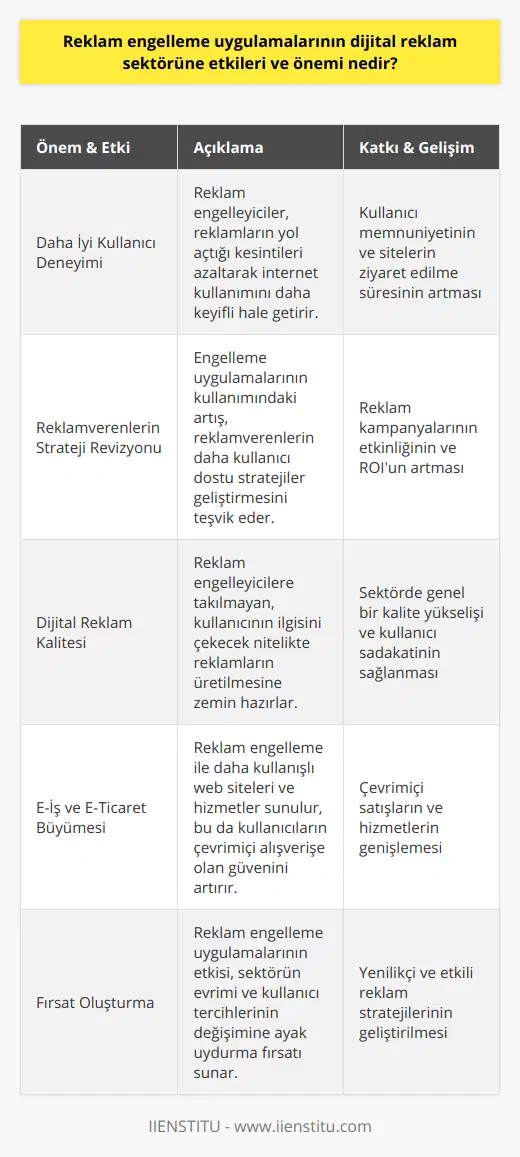 Reklam engelleme uygulamalarının dijital reklam sektörüne etkileri ve önemi nedir?

| Önem & Etki | Açıklama | Katkı & Gelişim |
|---|---|---|
| Daha İyi Kullanıcı Deneyimi | Reklam engelleyiciler, reklamların yol açtığı kesintileri azaltarak internet kullanımını daha keyifli hale getirir. | Kullanıcı memnuniyetinin ve sitelerin ziyaret edilme süresinin artması |
| Reklamverenlerin Strateji Revizyonu | Engelleme uygulamalarının kullanımındaki artış, reklamverenlerin daha kullanıcı dostu stratejiler geliştirmesini teşvik eder. | Reklam kampanyalarının etkinliğinin ve ROI'un artması |
| Dijital Reklam Kalitesi | Reklam engelleyicilere takılmayan, kullanıcının ilgisini çekecek nitelikte reklamların üretilmesine zemin hazırlar. | Sektörde genel bir kalite yükselişi ve kullanıcı sadakatinin sağlanması |
| E-İş ve E-Ticaret Büyümesi | Reklam engelleme ile daha kullanışlı web siteleri ve hizmetler sunulur, bu da kullanıcıların çevrimiçi alışverişe olan güvenini artırır. | Çevrimiçi satışların ve hizmetlerin genişlemesi |
| Fırsat Oluşturma | Reklam engelleme uygulamalarının etkisi, sektörün evrimi ve kullanıcı tercihlerinin değişimine ayak uydurma fırsatı sunar. | Yenilikçi ve etkili reklam stratejilerinin geliştirilmesi |

IIENSTITU - www.iienstitu.com